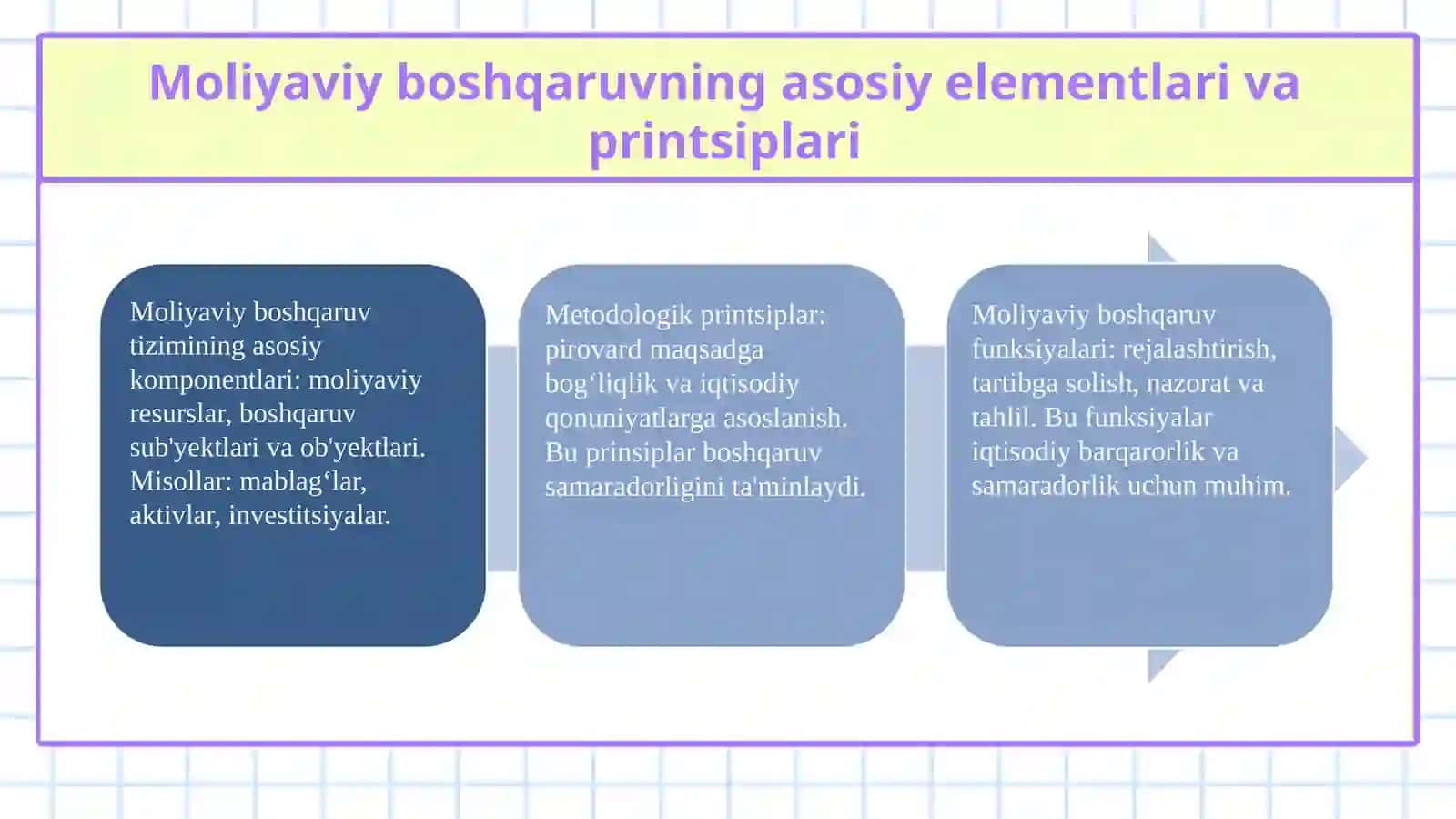 Moliyaviy boshqaruvning asosiy elementlari va printsiplari

Moliyaviy boshqaruv tizimining asosiy komponentlari: moliyaviy resurslar, boshqaruv sub'yektlari va ob'yektlari. Misollar: mablag‘lar, aktivlar, investitsiyalar.

Metodologik printsiplar: pirovard maqsadga bog‘liqlik va iqtisodiy qonuniyatlarga asoslanish. Bu prinsiplar boshqaruv samaradorligini ta'minlaydi.

Moliyaviy boshqaruv funksiyalari: rejalashtirish, tartibga solish, nazorat va tahlil. Bu funksiyalar iqtisodiy barqarorlik va samaradorlik uchun muhim.